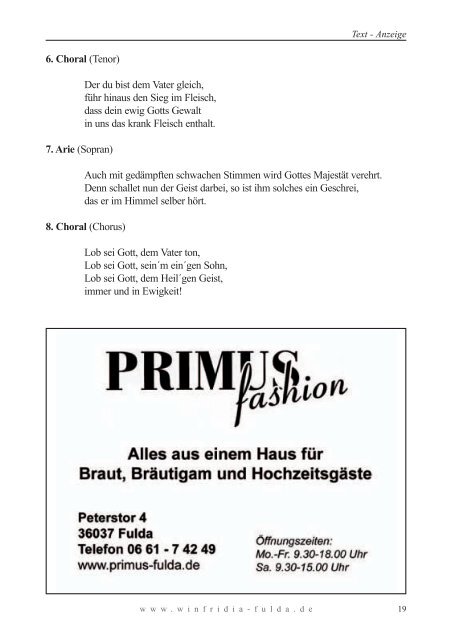 Text - Anzeige

**6. Choral** (Tenor)

Der du bist dem Vater gleich,
führ hinaus den Sieg im Fleisch,
dass dein ewig Gotts Gewalt
in uns das krank Fleisch enthalt.

**7. Arie** (Sopran)

Auch mit gedämpften schwachen Stimmen wird Gottes Majestät verehrt.
Denn schallet nun der Geist darbei, so ist ihm solches ein Geschrei,
das er im Himmel selber hört.

**8. Choral** (Chorus)

Lob sei Gott, dem Vater ton,
Lob sei Gott, sein´m ein´gen Sohn,
Lob sei Gott, dem Heil´gen Geist,
immer und in Ewigkeit!

PRIMUS fashion

Alles aus einem Haus für
Braut, Bräutigam und Hochzeitsgäste

Peterstor 4
36037 Fulda
Telefon 06 61 - 7 42 49
www.primus-fulda.de

Öffnungszeiten:
Mo.-Fr. 9.30-18.00 Uhr
Sa. 9.30-15.00 Uhr

www.winfridia-fulda.de

19